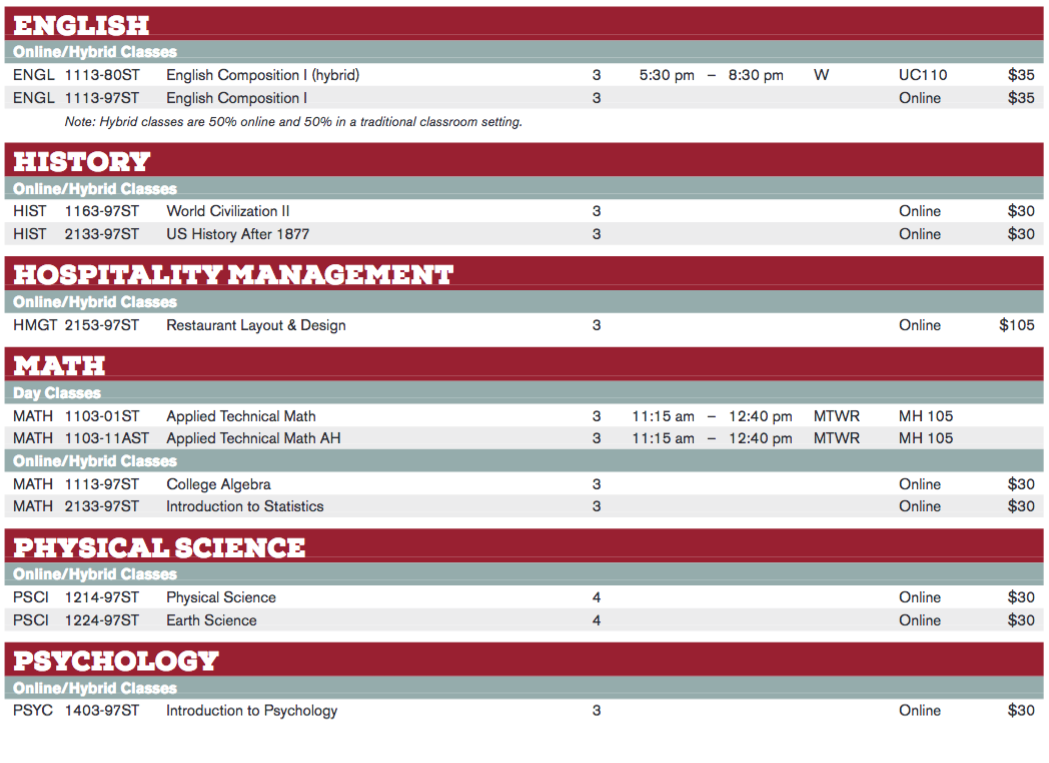 ENGLISH

Online/Hybrid Classes

| | | | | | | | |
|---|---|---|---|---|---|---|---|
| ENGL | 1113-80ST | English Composition I (hybrid) | 3 | 5:30 pm – 8:30 pm | W | UC110 | $35 |
| ENGL | 1113-97ST | English Composition I | 3 | | | Online | $35 |

Note: Hybrid classes are 50% online and 50% in a traditional classroom setting.

HISTORY

Online/Hybrid Classes

| | | | | | | | |
|---|---|---|---|---|---|---|---|
| HIST | 1163-97ST | World Civilization II | 3 | | | Online | $30 |
| HIST | 2133-97ST | US History After 1877 | 3 | | | Online | $30 |

HOSPITALITY MANAGEMENT

Online/Hybrid Classes

| | | | | | | | |
|---|---|---|---|---|---|---|---|
| HMGT | 2153-97ST | Restaurant Layout & Design | 3 | | | Online | $105 |

MATH

Day Classes

| | | | | | | | |
|---|---|---|---|---|---|---|---|
| MATH | 1103-01ST | Applied Technical Math | 3 | 11:15 am – 12:40 pm | MTWR | MH 105 | |
| MATH | 1103-11AST | Applied Technical Math AH | 3 | 11:15 am – 12:40 pm | MTWR | MH 105 | |

Online/Hybrid Classes

| | | | | | | | |
|---|---|---|---|---|---|---|---|
| MATH | 1113-97ST | College Algebra | 3 | | | Online | $30 |
| MATH | 2133-97ST | Introduction to Statistics | 3 | | | Online | $30 |

PHYSICAL SCIENCE

Online/Hybrid Classes

| | | | | | | | |
|---|---|---|---|---|---|---|---|
| PSCI | 1214-97ST | Physical Science | 4 | | | Online | $30 |
| PSCI | 1224-97ST | Earth Science | 4 | | | Online | $30 |

PSYCHOLOGY

Online/Hybrid Classes

| | | | | | | | |
|---|---|---|---|---|---|---|---|
| PSYC | 1403-97ST | Introduction to Psychology | 3 | | | Online | $30 |